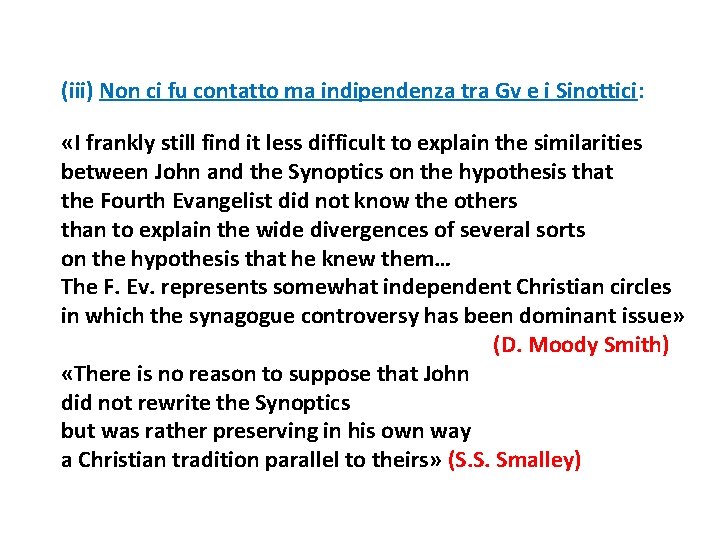 (iii) Non ci fu contatto ma indipendenza tra Gv e i Sinottici:

«I frankly still find it less difficult to explain the similarities between John and the Synoptics on the hypothesis that the Fourth Evangelist did not know the others than to explain the wide divergences of several sorts on the hypothesis that he knew them...
The F. Ev. represents somewhat independent Christian circles in which the synagogue controversy has been dominant issue»
(D. Moody Smith)

«There is no reason to suppose that John did not rewrite the Synoptics but was rather preserving in his own way a Christian tradition parallel to theirs» (S.S. Smalley)